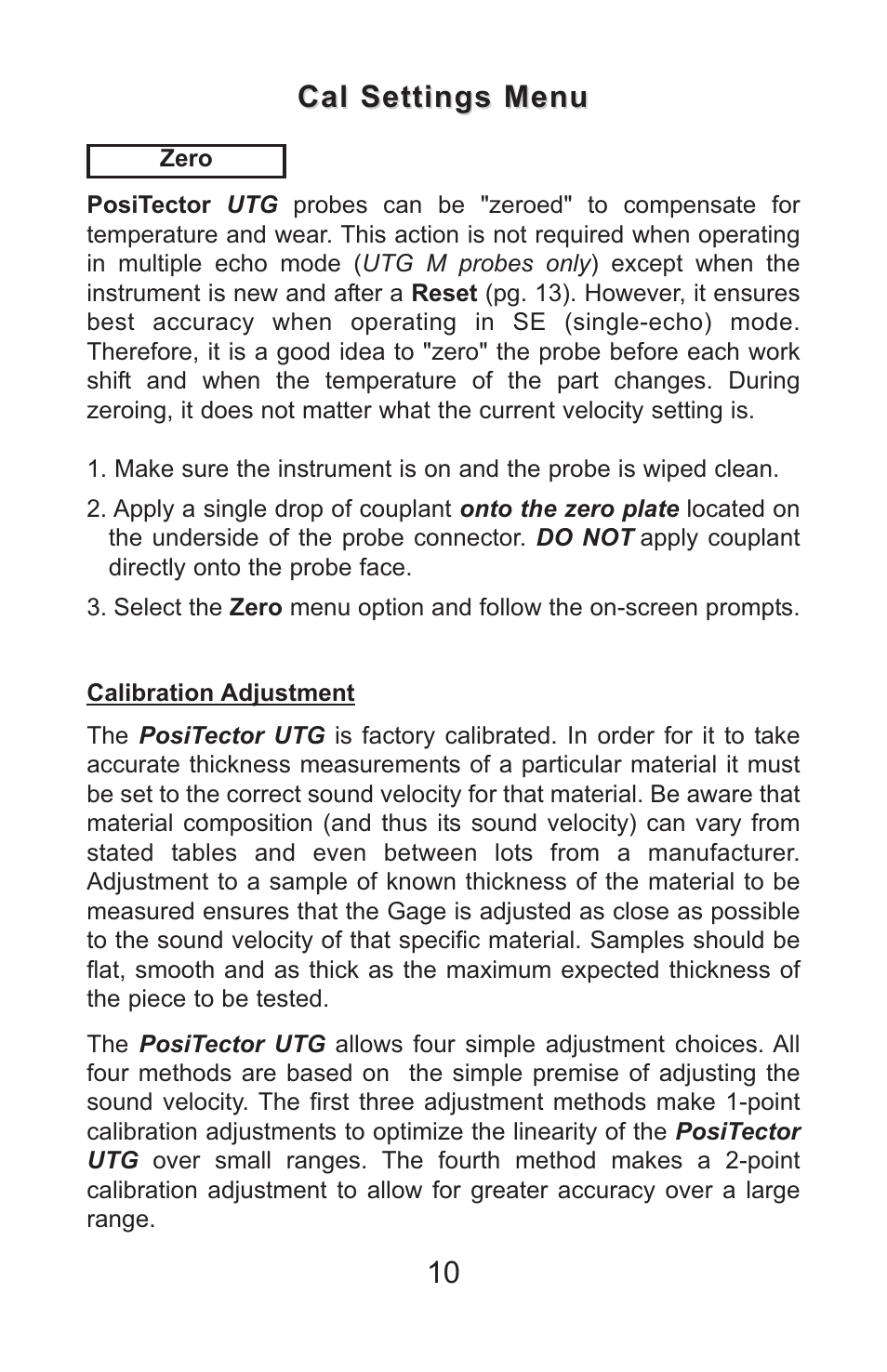 Cal Settings Menu

Zero

PosiTector UTG probes can be "zeroed" to compensate for temperature and wear. This action is not required when operating in multiple echo mode (UTG M probes only) except when the instrument is new and after a Reset (pg. 13). However, it ensures best accuracy when operating in SE (single-echo) mode. Therefore, it is a good idea to "zero" the probe before each work shift and when the temperature of the part changes. During zeroing, it does not matter what the current velocity setting is.

1. Make sure the instrument is on and the probe is wiped clean.

2. Apply a single drop of couplant onto the zero plate located on the underside of the probe connector. DO NOT apply couplant directly onto the probe face.

3. Select the Zero menu option and follow the on-screen prompts.

Calibration Adjustment

The PosiTector UTG is factory calibrated. In order for it to take accurate thickness measurements of a particular material it must be set to the correct sound velocity for that material. Be aware that material composition (and thus its sound velocity) can vary from stated tables and even between lots from a manufacturer. Adjustment to a sample of known thickness of the material to be measured ensures that the Gage is adjusted as close as possible to the sound velocity of that specific material. Samples should be flat, smooth and as thick as the maximum expected thickness of the piece to be tested.

The PosiTector UTG allows four simple adjustment choices. All four methods are based on the simple premise of adjusting the sound velocity. The first three adjustment methods make 1-point calibration adjustments to optimize the linearity of the PosiTector UTG over small ranges. The fourth method makes a 2-point calibration adjustment to allow for greater accuracy over a large range.

10